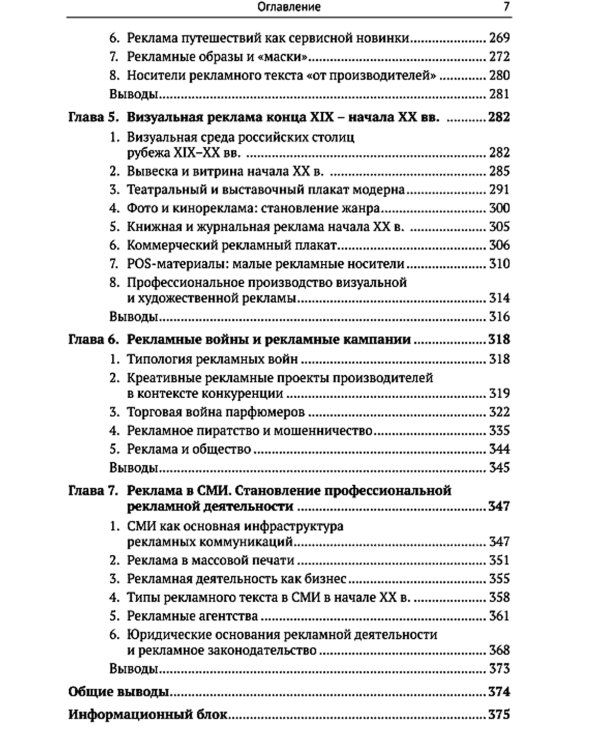 Оглавление 7

6. Реклама путешествий как сервисной новинки 269
7. Рекламные образы и «маски» 272
8. Носители рекламного текста «от производителей» 280
Выводы 281

Глава 5. Визуальная реклама конца XIX – начала XX вв. 282
1. Визуальная среда российских столиц рубежа XIX–XX вв. 282
2. Вывеска и витрина начала XX в. 285
3. Театральный и выставочный плакат модерна 291
4. Фото и кинореклама: становление жанра 300
5. Книжная и журнальная реклама начала XX в. 305
6. Коммерческий рекламный плакат 306
7. POS-материалы: малые рекламные носители 310
8. Профессиональное производство визуальной и художественной рекламы 314
Выводы 316

Глава 6. Рекламные войны и рекламные кампании 318
1. Типология рекламных войн 318
2. Креативные рекламные проекты производителей в контексте конкуренции 319
3. Торговая война парфюмеров 322
4. Рекламное пиратство и мошенничество 335
5. Реклама и общество 344
Выводы 345

Глава 7. Реклама в СМИ. Становление профессиональной рекламной деятельности 347
1. СМИ как основная инфраструктура рекламных коммуникаций 347
2. Реклама в массовой печати 351
3. Рекламная деятельность как бизнес 355
4. Типы рекламного текста в СМИ в начале XX в. 358
5. Рекламные агентства 361
6. Юридические основания рекламной деятельности и рекламное законодательство 368
Выводы 373

Общие выводы 374

Информационный блок 375